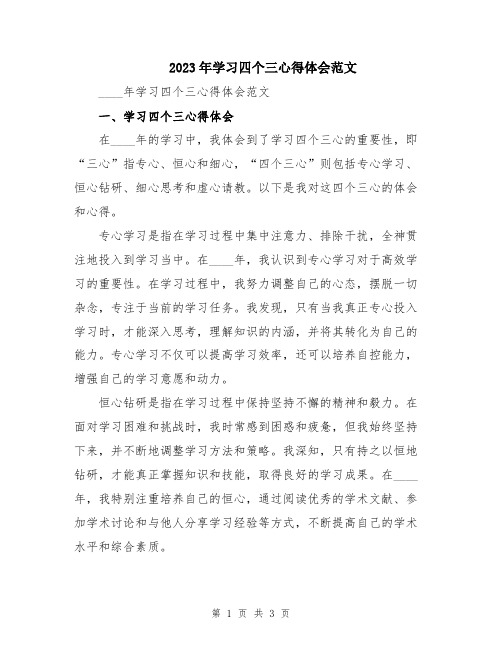 2023年学习四个三心得体会范文

____年学习四个三心得体会范文

一、学习四个三心得体会

在____年的学习中，我体会到了学习四个三心的重要性，即“三心”指专心、恒心和细心，“四个三心”则包括专心学习、恒心钻研、细心思考和虚心请教。以下是我对这四个三心的体会和心得。

专心学习是指在学习过程中集中注意力、排除干扰，全神贯注地投入到学习当中。在____年，我认识到专心学习对于高效学习的重要性。在学习过程中，我努力调整自己的心态，摆脱一切杂念，专注于当前的学习任务。我发现，只有当我真正专心投入学习时，才能深入思考，理解知识的内涵，并将其转化为自己的能力。专心学习不仅可以提高学习效率，还可以培养自控能力，增强自己的学习意愿和动力。

恒心钻研是指在学习过程中保持坚持不懈的精神和毅力。在面对学习困难和挑战时，我时常感到困惑和疲惫，但我始终坚持下来，并不断地调整学习方法和策略。我深知，只有持之以恒地钻研，才能真正掌握知识和技能，取得良好的学习成果。在____年，我特别注重培养自己的恒心，通过阅读优秀的学术文献、参加学术讨论和与他人分享学习经验等方式，不断提高自己的学术水平和综合素质。

第 1 页 共 3 页